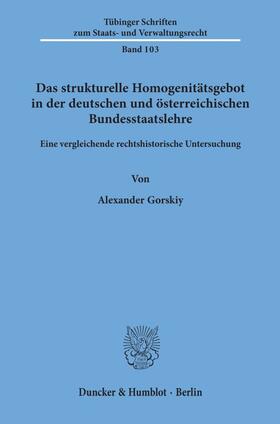 Tübinger Schriften
zum Staats- und Verwaltungsrecht

Band 103

Das strukturelle Homogenitätsgebot in der deutschen und österreichischen Bundesstaatslehre

Eine vergleichende rechtshistorische Untersuchung

Von

Alexander Gorskiy

Duncker & Humblot · Berlin